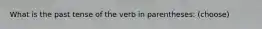 What is the past tense of the verb in parentheses: (choose)